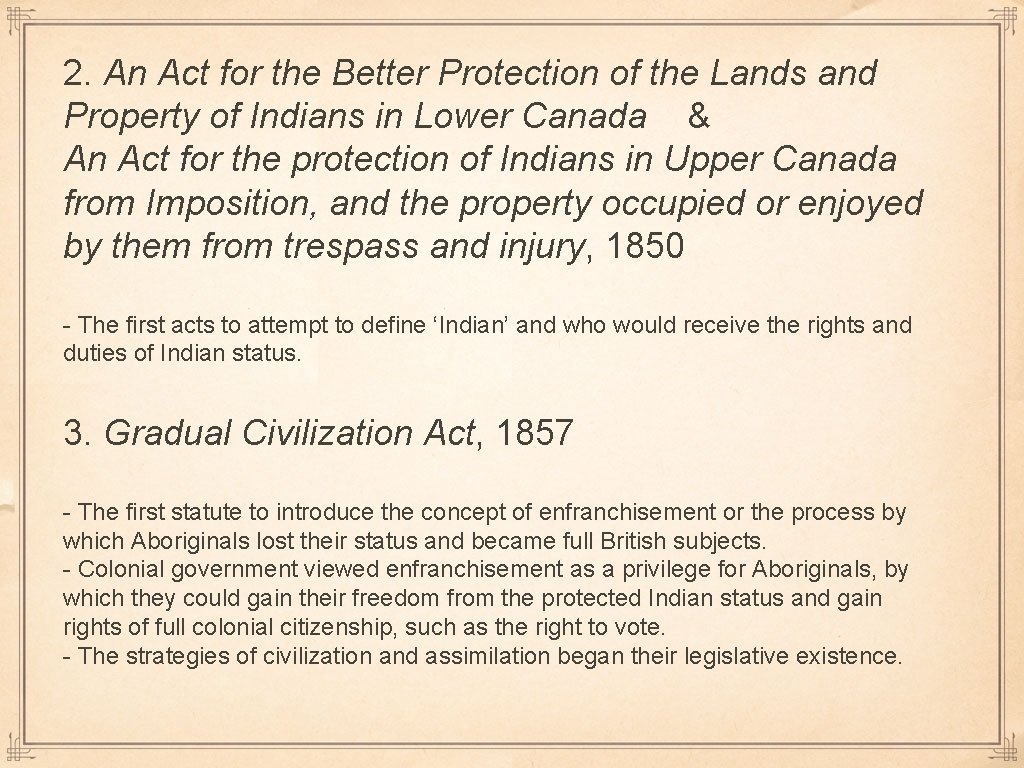 2. An Act for the Better Protection of the Lands and Property of Indians in Lower Canada &
An Act for the protection of Indians in Upper Canada from Imposition, and the property occupied or enjoyed by them from trespass and injury, 1850

- The first acts to attempt to define 'Indian' and who would receive the rights and duties of Indian status.

3. Gradual Civilization Act, 1857

- The first statute to introduce the concept of enfranchisement or the process by which Aboriginals lost their status and became full British subjects.
- Colonial government viewed enfranchisement as a privilege for Aboriginals, by which they could gain their freedom from the protected Indian status and gain rights of full colonial citizenship, such as the right to vote.
- The strategies of civilization and assimilation began their legislative existence.